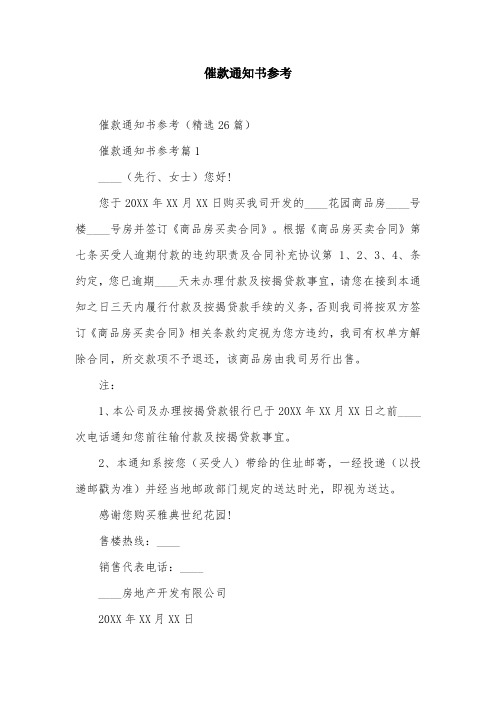 催款通知书参考

催款通知书参考（精选 26 篇）

催款通知书参考篇 1

____（先行、女士）您好!

您于 20XX 年 XX 月 XX 日购买我司开发的____花园商品房____号楼____号房并签订《商品房买卖合同》。根据《商品房买卖合同》第七条买受人逾期付款的违约职责及合同补充协议第 1、2、3、4、条约定，您已逾期____天未办理付款及按揭贷款事宜，请您在接到本通知之日三天内履行付款及按揭贷款手续的义务，否则我司将按双方签订《商品房买卖合同》相关条款约定视为您方违约，我司有权单方解除合同，所交款项不予退还，该商品房由我司另行出售。

注：

1、本公司及办理按揭贷款银行已于 20XX 年 XX 月 XX 日之前____次电话通知您前往输付款及按揭贷款事宜。

2、本通知系按您（买受人）带给的住址邮寄，一经投递（以投递邮戳为准）并经当地邮政部门规定的送达时光，即视为送达。

感谢您购买雅典世纪花园!

售楼热线：____

销售代表电话：____

____房地产开发有限公司

20XX 年 XX 月 XX 日